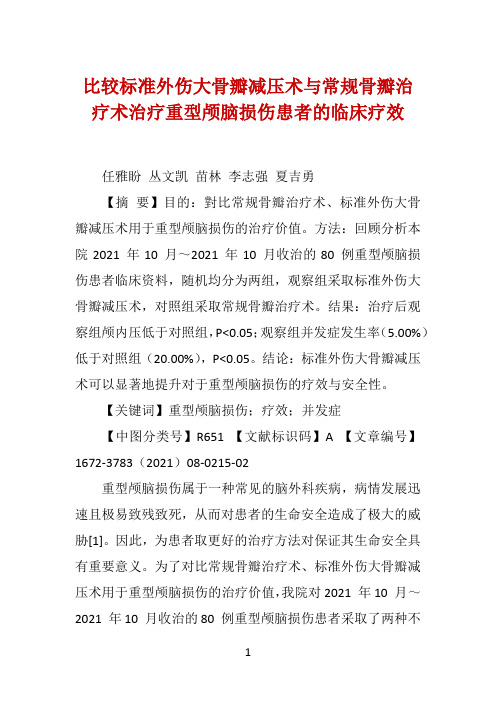 比较标准外伤大骨瓣减压术与常规骨瓣治疗术治疗重型颅脑损伤患者的临床疗效

任雅盼 丛文凯 苗林 李志强 夏吉勇

【摘 要】目的：對比常规骨瓣治疗术、标准外伤大骨瓣减压术用于重型颅脑损伤的治疗价值。方法：回顾分析本院 2021 年 10 月～2021 年 10 月收治的 80 例重型颅脑损伤患者临床资料，随机均分为两组，观察组采取标准外伤大骨瓣减压术，对照组采取常规骨瓣治疗术。结果：治疗后观察组颅内压低于对照组，P<0.05；观察组并发症发生率（5.00%）低于对照组（20.00%），P<0.05。结论：标准外伤大骨瓣减压术可以显著地提升对于重型颅脑损伤的疗效与安全性。

【关键词】重型颅脑损伤；疗效；并发症

【中图分类号】R651 【文献标识码】A 【文章编号】1672-3783（2021）08-0215-02

重型颅脑损伤属于一种常见的脑外科疾病，病情发展迅速且极易致残致死，从而对患者的生命安全造成了极大的威胁[1]。因此，为患者取更好的治疗方法对保证其生命安全具有重要意义。为了对比常规骨瓣治疗术、标准外伤大骨瓣减压术用于重型颅脑损伤的治疗价值，我院对 2021 年 10 月～2021 年 10 月收治的 80 例重型颅脑损伤患者采取了两种不

1